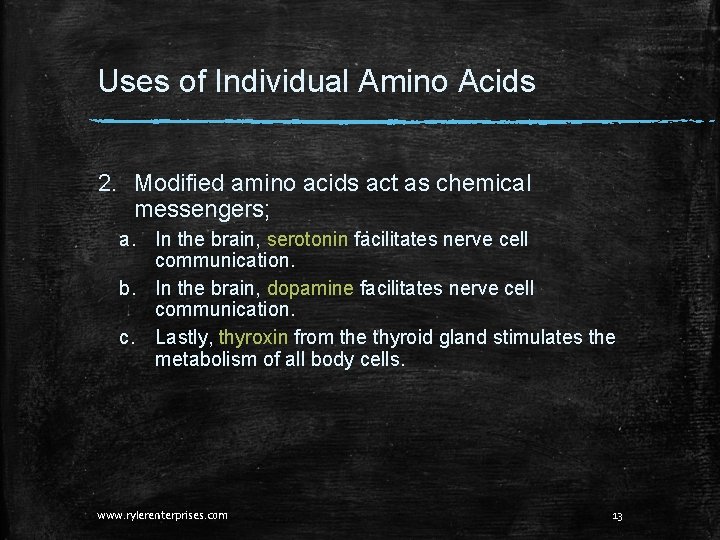 Uses of Individual Amino Acids

2. Modified amino acids act as chemical messengers;

a. In the brain, serotonin facilitates nerve cell communication.

b. In the brain, dopamine facilitates nerve cell communication.

c. Lastly, thyroxin from the thyroid gland stimulates the metabolism of all body cells.

www.rylerenterprises.com

13